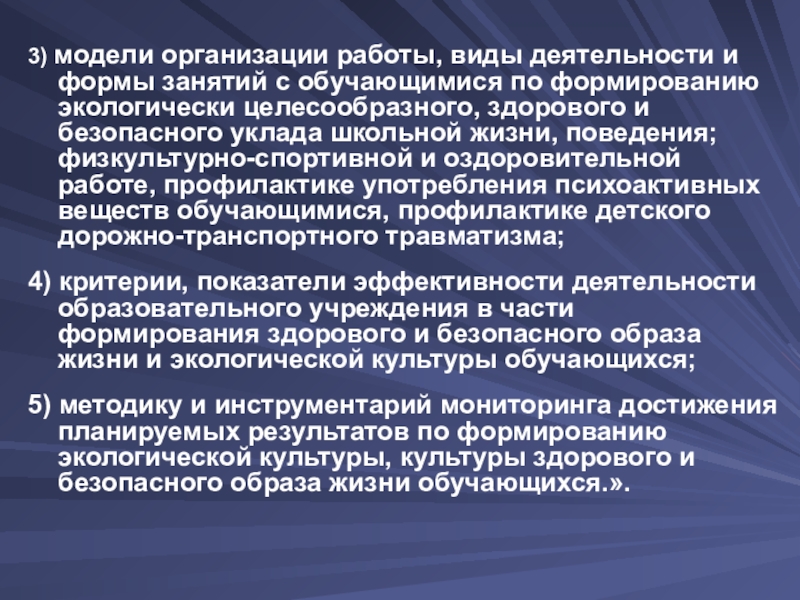 3) модели организации работы, виды деятельности и формы занятий с обучающимися по формированию экологически целесообразного, здорового и безопасного уклада школьной жизни, поведения; физкультурно-спортивной и оздоровительной работе, профилактике употребления психоактивных веществ обучающимися, профилактике детского дорожно-транспортного травматизма;

4) критерии, показатели эффективности деятельности образовательного учреждения в части формирования здорового и безопасного образа жизни и экологической культуры обучающихся;

5) методику и инструментарий мониторинга достижения планируемых результатов по формированию экологической культуры, культуры здорового и безопасного образа жизни обучающихся.».